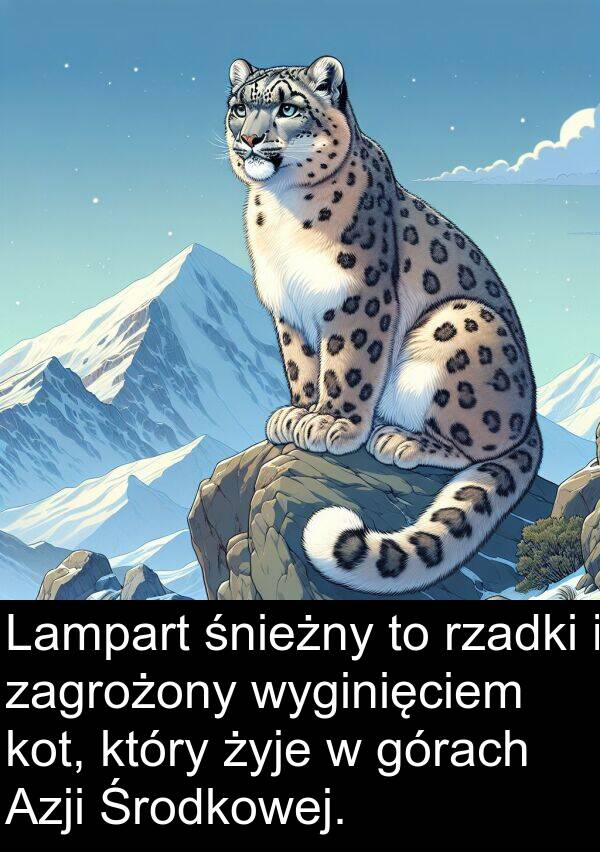 Lampart śnieżny to rzadki i zagrożony wyginięciem kot, który żyje w górach Azji Środkowej.